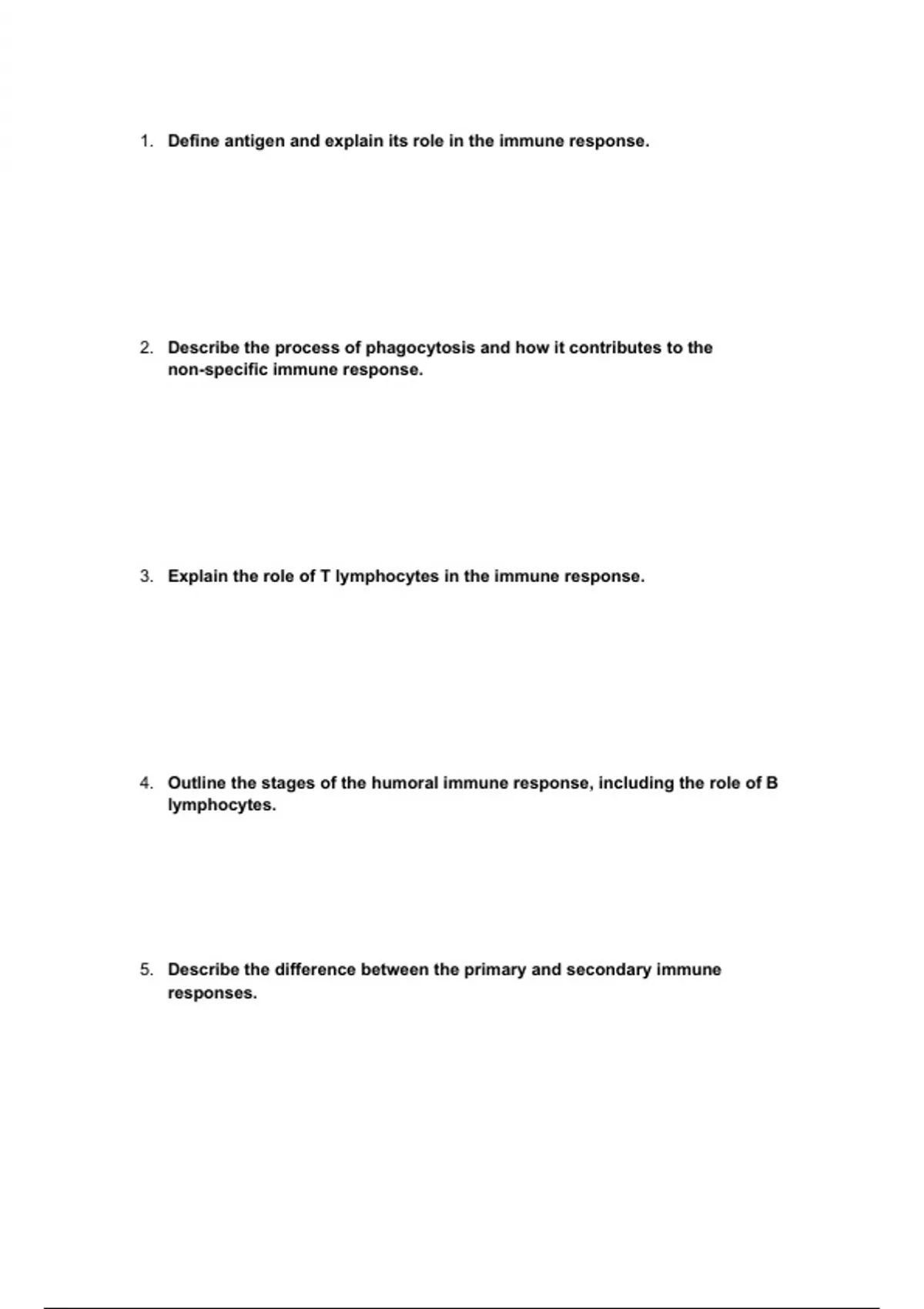 1. Define antigen and explain its role in the immune response.

2. Describe the process of phagocytosis and how it contributes to the non-specific immune response.

3. Explain the role of T lymphocytes in the immune response.

4. Outline the stages of the humoral immune response, including the role of B lymphocytes.

5. Describe the difference between the primary and secondary immune responses.